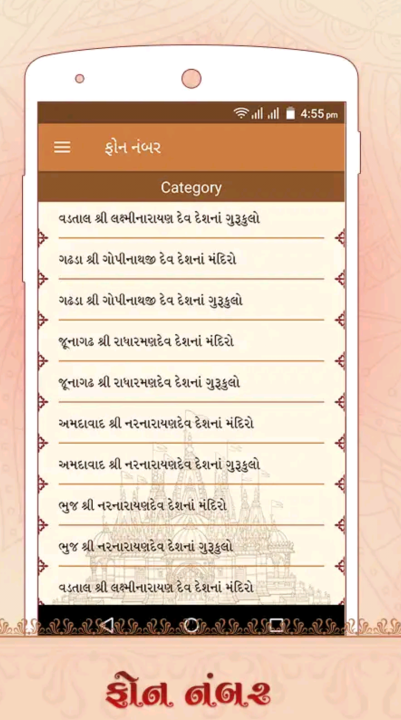 4:55 pm

ફોન નંબર

Category

વડતાલ શ્રી લક્ષ્મીનારાયણ દેવ દેશનાં ગુરૂકુલો

ગઢડા શ્રી ગોપીનાથજી દેવ દેશનાં મંદિરો

ગઢડા શ્રી ગોપીનાથજી દેવ દેશનાં ગુરૂકુલો

જૂનાગઢ શ્રી રાધારમણદેવ દેશનાં મંદિરો

જૂનાગઢ શ્રી રાધારમણદેવ દેશનાં ગુરૂકુલો

અમદાવાદ શ્રી નરનારાયણદેવ દેશનાં મંદિરો

અમદાવાદ શ્રી નરનારાયણદેવ દેશનાં ગુરૂકુલો

ભુજ શ્રી નરનારાયણદેવ દેશનાં મંદિરો

ભુજ શ્રી નરનારાયણદેવ દેશનાં ગુરૂકુલો

વડતાલ શ્રી લક્ષ્મીનારાયણ દેવ દેશનાં મંદિરો

ફોન નંબર